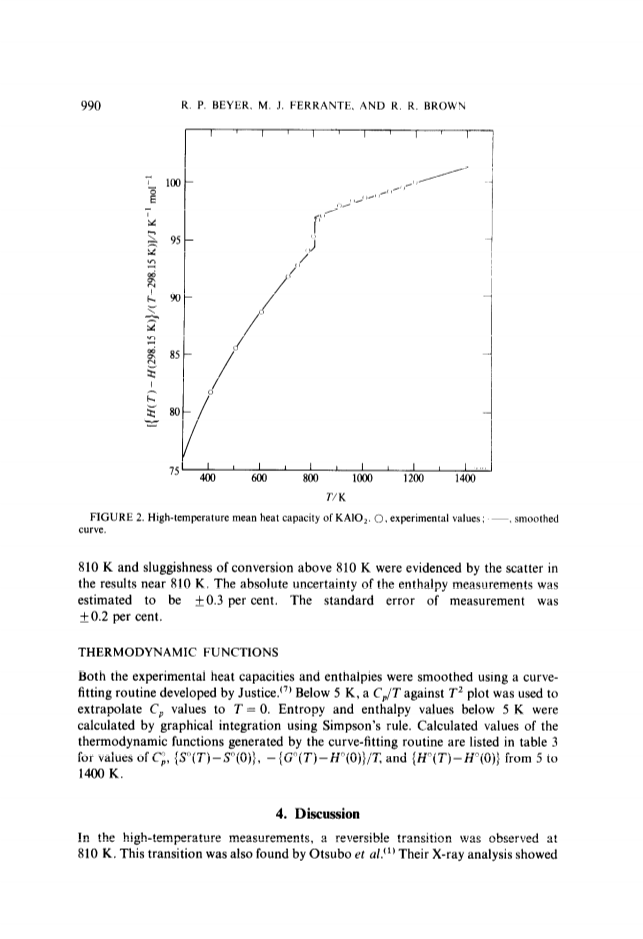 990 R. P. BEYER, M. J. FERRANTE, AND R. R. BROWN

$[\{H(T)-H(298.15\ K)\}/(T-298.15\ K)]/J\ K^{-1}\ mol^{-1}$

100
95
90
85
80
75

400 600 800 1000 1200 1400

$T/K$

FIGURE 2. High-temperature mean heat capacity of $KAlO_2$. ○, experimental values; ——, smoothed curve.

810 K and sluggishness of conversion above 810 K were evidenced by the scatter in the results near 810 K. The absolute uncertainty of the enthalpy measurements was estimated to be $\pm 0.3$ per cent. The standard error of measurement was $\pm 0.2$ per cent.

THERMODYNAMIC FUNCTIONS

Both the experimental heat capacities and enthalpies were smoothed using a curve-fitting routine developed by Justice.$^{(7)}$ Below 5 K, a $C_p/T$ against $T^2$ plot was used to extrapolate $C_p$ values to $T = 0$. Entropy and enthalpy values below 5 K were calculated by graphical integration using Simpson's rule. Calculated values of the thermodynamic functions generated by the curve-fitting routine are listed in table 3 for values of $C_p^\circ$, $\{S^\circ(T)-S^\circ(0)\}$, $-\{G^\circ(T)-H^\circ(0)\}/T$, and $\{H^\circ(T)-H^\circ(0)\}$ from 5 to 1400 K.

4. Discussion

In the high-temperature measurements, a reversible transition was observed at 810 K. This transition was also found by Otsubo et al.$^{(1)}$ Their X-ray analysis showed